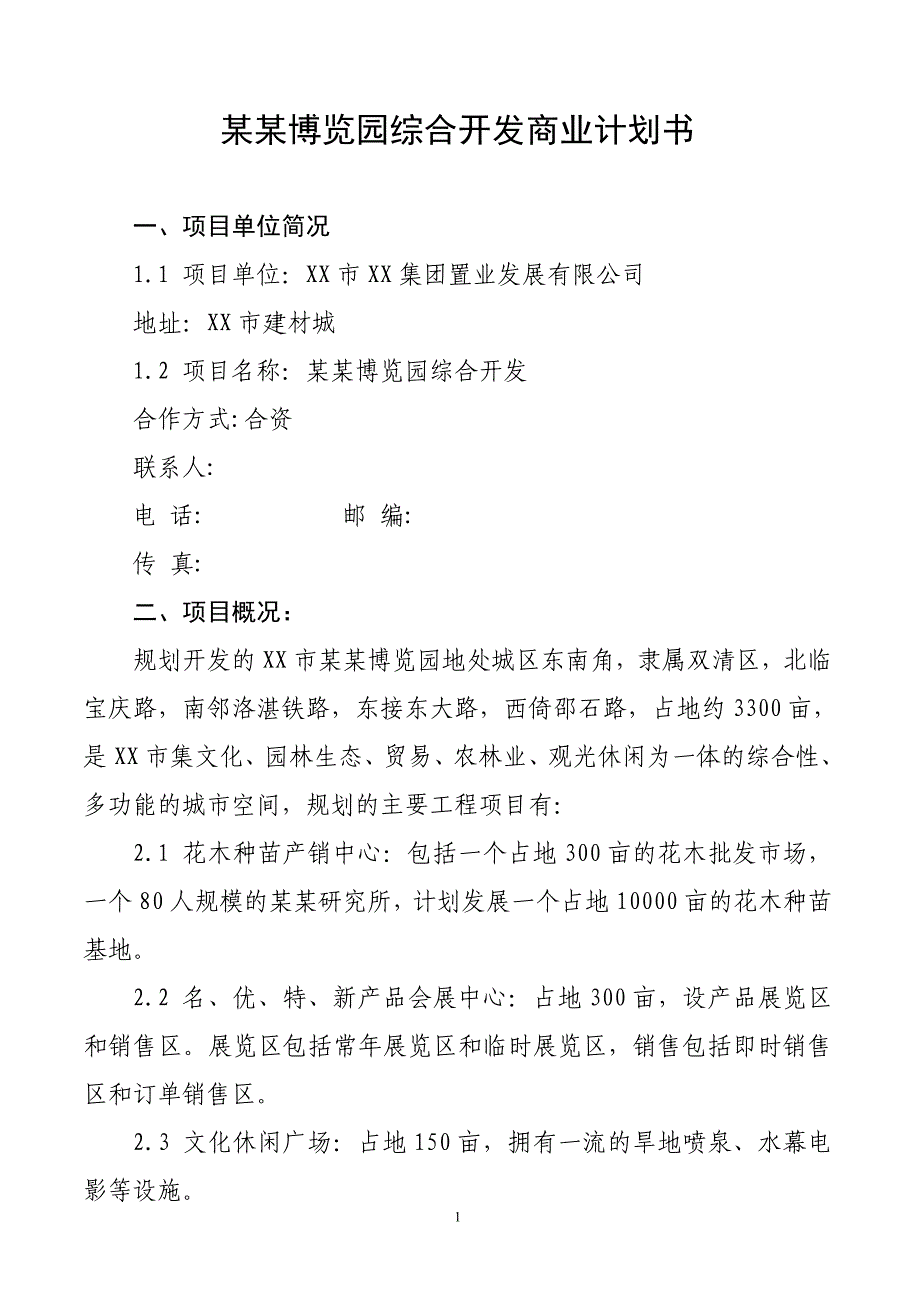 某某博览园综合开发商业计划书

一、项目单位简况

1.1 项目单位：XX 市 XX 集团置业发展有限公司

地址：XX 市建材城

1.2 项目名称：某某博览园综合开发

合作方式:合资

联系人:

电 话:　　　　　　邮 编:

传 真:

二、项目概况：

规划开发的 XX 市某某博览园地处城区东南角，隶属双清区，北临宝庆路，南邻洛湛铁路，东接东大路，西倚邵石路，占地约 3300 亩，是 XX 市集文化、园林生态、贸易、农林业、观光休闲为一体的综合性、多功能的城市空间，规划的主要工程项目有:

2.1 花木种苗产销中心：包括一个占地 300 亩的花木批发市场，一个 80 人规模的某某研究所，计划发展一个占地 10000 亩的花木种苗基地。

2.2 名、优、特、新产品会展中心：占地 300 亩，设产品展览区和销售区。展览区包括常年展览区和临时展览区，销售包括即时销售区和订单销售区。

2.3 文化休闲广场：占地 150 亩，拥有一流的旱地喷泉、水幕电影等设施。

1